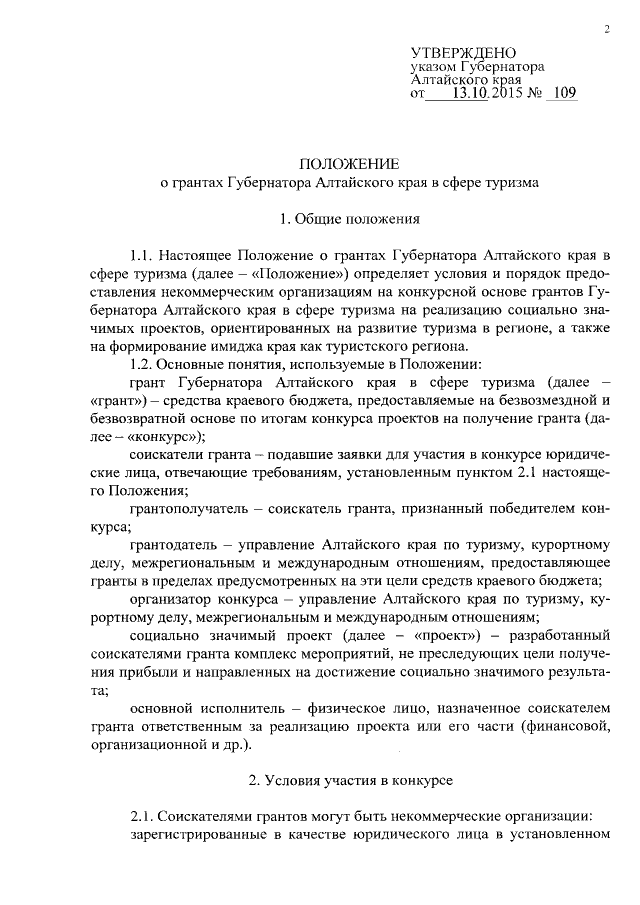 2

УТВЕРЖДЕНО
указом Губернатора
Алтайского края
от 13.10.2015 № 109

ПОЛОЖЕНИЕ
о грантах Губернатора Алтайского края в сфере туризма

1. Общие положения

1.1. Настоящее Положение о грантах Губернатора Алтайского края в сфере туризма (далее – «Положение») определяет условия и порядок предоставления некоммерческим организациям на конкурсной основе грантов Губернатора Алтайского края в сфере туризма на реализацию социально значимых проектов, ориентированных на развитие туризма в регионе, а также на формирование имиджа края как туристского региона.

1.2. Основные понятия, используемые в Положении:

грант Губернатора Алтайского края в сфере туризма (далее – «грант») – средства краевого бюджета, предоставляемые на безвозмездной и безвозвратной основе по итогам конкурса проектов на получение гранта (далее – «конкурс»);

соискатели гранта – подавшие заявки для участия в конкурсе юридические лица, отвечающие требованиям, установленным пунктом 2.1 настоящего Положения;

грантополучатель – соискатель гранта, признанный победителем конкурса;

грантодатель – управление Алтайского края по туризму, курортному делу, межрегиональным и международным отношениям, предоставляющее гранты в пределах предусмотренных на эти цели средств краевого бюджета;

организатор конкурса – управление Алтайского края по туризму, курортному делу, межрегиональным и международным отношениям;

социально значимый проект (далее – «проект») – разработанный соискателями гранта комплекс мероприятий, не преследующих цели получения прибыли и направленных на достижение социально значимого результата;

основной исполнитель – физическое лицо, назначенное соискателем гранта ответственным за реализацию проекта или его части (финансовой, организационной и др.).

2. Условия участия в конкурсе

2.1. Соискателями грантов могут быть некоммерческие организации:

зарегистрированные в качестве юридического лица в установленном